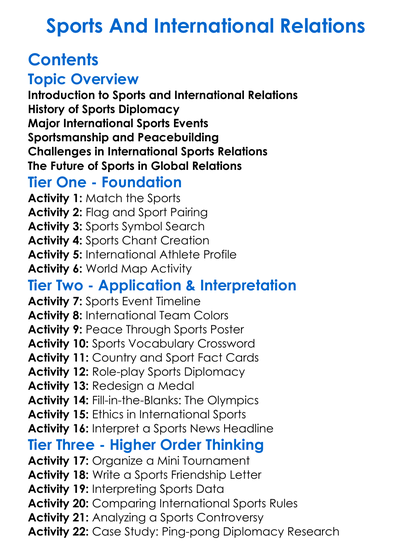 Sports And International Relations

Contents

Topic Overview

Introduction to Sports and International Relations
History of Sports Diplomacy
Major International Sports Events
Sportsmanship and Peacebuilding
Challenges in International Sports Relations
The Future of Sports in Global Relations

Tier One - Foundation

Activity 1: Match the Sports
Activity 2: Flag and Sport Pairing
Activity 3: Sports Symbol Search
Activity 4: Sports Chant Creation
Activity 5: International Athlete Profile
Activity 6: World Map Activity

Tier Two - Application & Interpretation

Activity 7: Sports Event Timeline
Activity 8: International Team Colors
Activity 9: Peace Through Sports Poster
Activity 10: Sports Vocabulary Crossword
Activity 11: Country and Sport Fact Cards
Activity 12: Role-play Sports Diplomacy
Activity 13: Redesign a Medal
Activity 14: Fill-in-the-Blanks: The Olympics
Activity 15: Ethics in International Sports
Activity 16: Interpret a Sports News Headline

Tier Three - Higher Order Thinking

Activity 17: Organize a Mini Tournament
Activity 18: Write a Sports Friendship Letter
Activity 19: Interpreting Sports Data
Activity 20: Comparing International Sports Rules
Activity 21: Analyzing a Sports Controversy
Activity 22: Case Study: Ping-pong Diplomacy Research